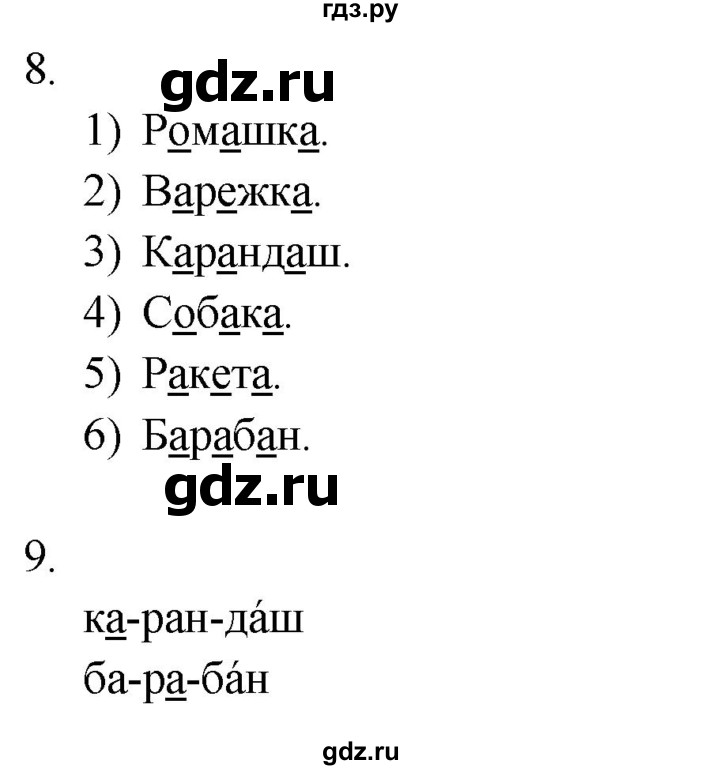 гдз.ру

8. gdz.ru

1) Ромашка.

2) Варежка.

3) Карандаш.

4) Собака.

5) Ракета.

6) Барабан.

gdz.ru

9.

ка-ран-да́ш

ба-ра-ба́н

gdz.ru